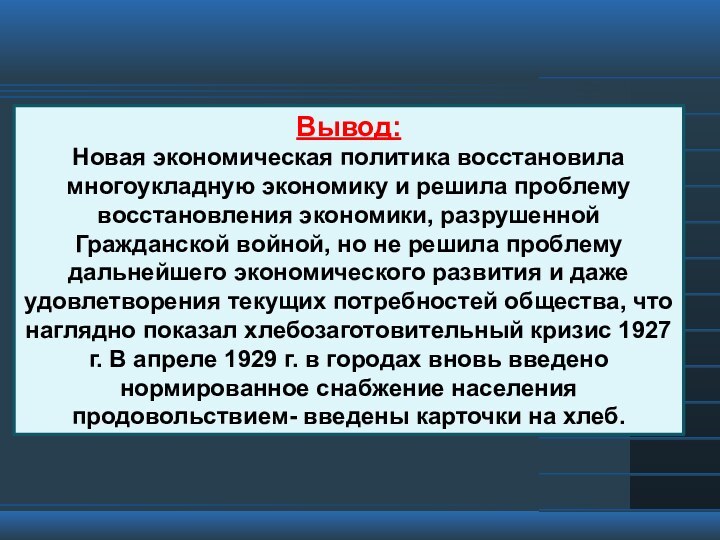 Вывод:
Новая экономическая политика восстановила многоукладную экономику и решила проблему восстановления экономики, разрушенной Гражданской войной, но не решила проблему дальнейшего экономического развития и даже удовлетворения текущих потребностей общества, что наглядно показал хлебозаготовительный кризис 1927 г. В апреле 1929 г. в городах вновь введено нормированное снабжение населения продовольствием- введены карточки на хлеб.